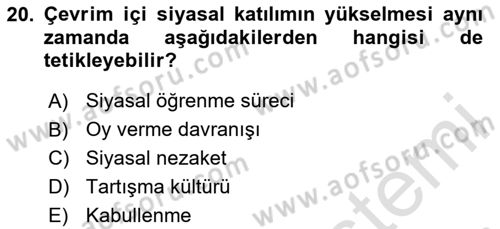 20. Çevrim içi siyasal katılımın yükselmesi aynı zamanda aşağıdakilerden hangisi de tetikleyebilir?

A) Siyasal öğrenme süreci
B) Oy verme davranışı
C) Siyasal nezaket
D) Tartışma kültürü
E) Kabullenme

www.aofsoru.com
www.aofsoru.com
www.aofsoru.com
www.aofsoru.com